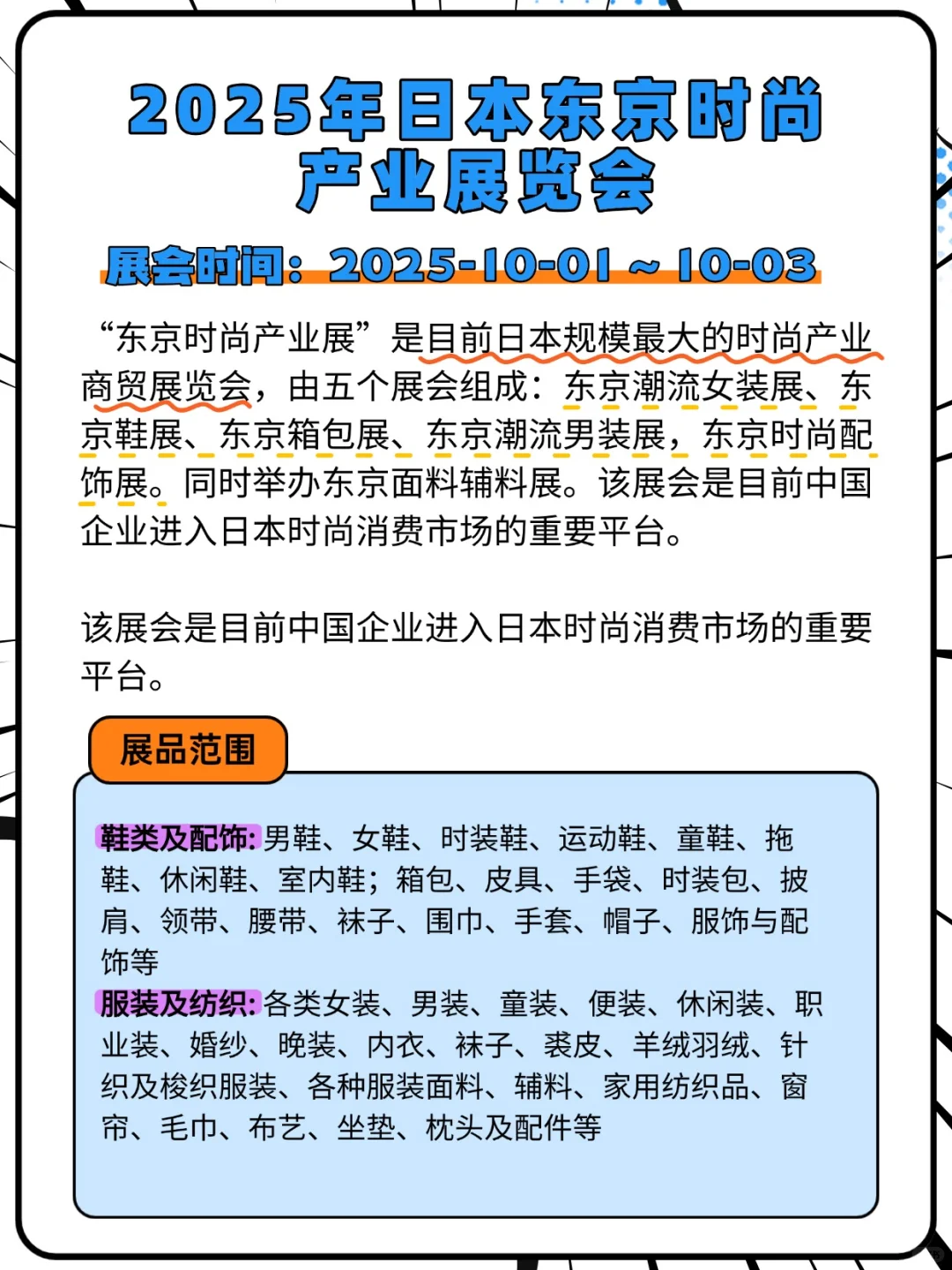 2025年日本东京时尚产业展览会

展会时间：2025-10-01 ~ 10-03

“东京时尚产业展”是目前日本规模最大的时尚产业商贸展览会，由五个展会组成：东京潮流女装展、东京鞋展、东京箱包展、东京潮流男装展，东京时尚配饰展。同时举办东京面料辅料展。该展会是目前中国企业进入日本时尚消费市场的重要平台。

该展会是目前中国企业进入日本时尚消费市场的重要平台。

展品范围

鞋类及配饰：男鞋、女鞋、时装鞋、运动鞋、童鞋、拖鞋、休闲鞋、室内鞋；箱包、皮具、手袋、时装包、披肩、领带、腰带、袜子、围巾、手套、帽子、服饰与配饰等
服装及纺织：各类女装、男装、童装、便装、休闲装、职业装、婚纱、晚装、内衣、袜子、裘皮、羊绒羽绒、针织及梭织服装、各种服装面料、辅料、家用纺织品、窗帘、毛巾、布艺、坐垫、枕头及配件等